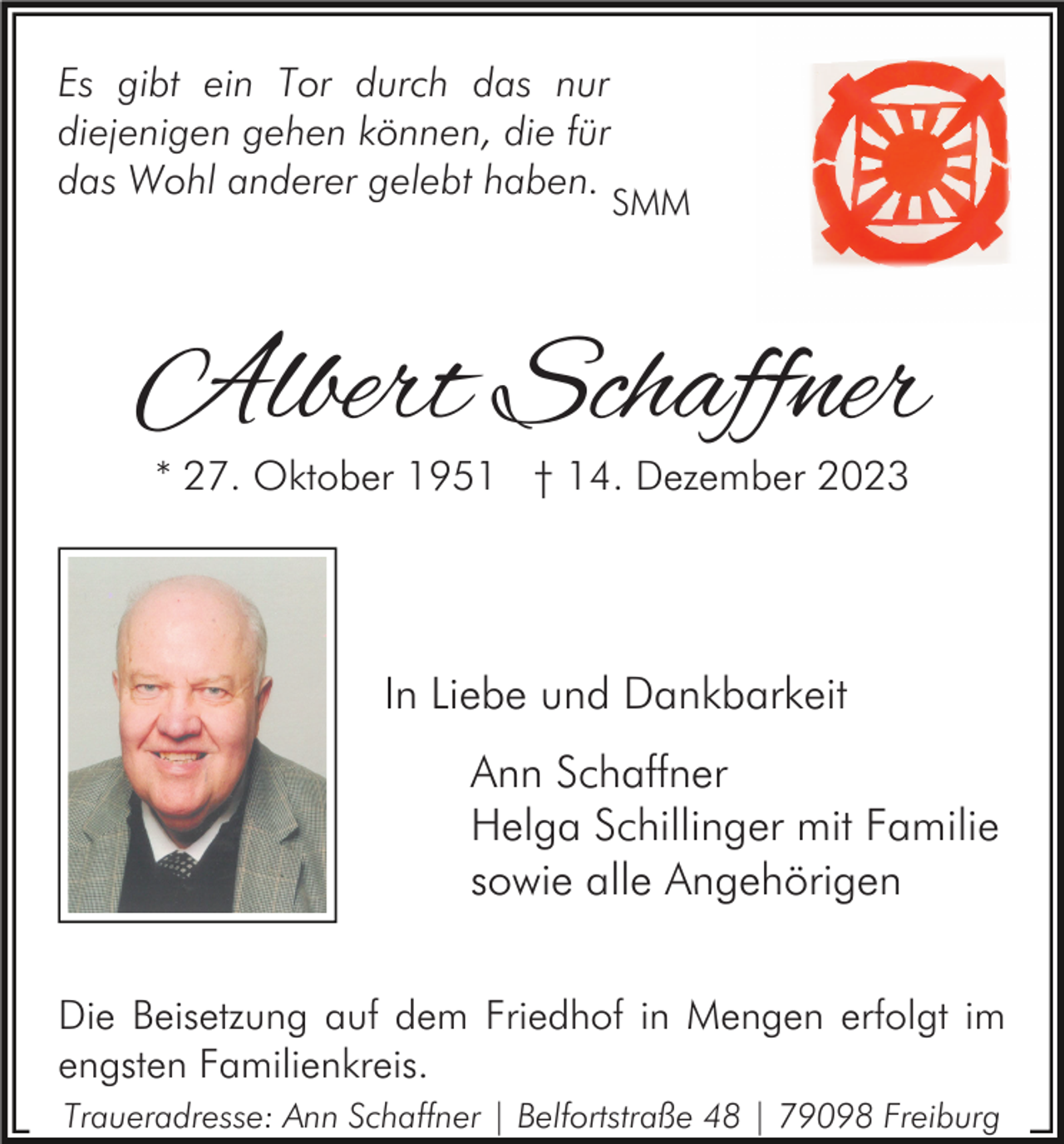 Es gibt ein Tor durch das nur diejenigen gehen können, die für das Wohl anderer gelebt haben. SMM

Albert Schaffner

* 27. Oktober 1951 † 14. Dezember 2023

In Liebe und Dankbarkeit

Ann Schaffner
Helga Schillinger mit Familie
sowie alle Angehörigen

Die Beisetzung auf dem Friedhof in Mengen erfolgt im engsten Familienkreis.

Traueradresse: Ann Schaffner | Belfortstraße 48 | 79098 Freiburg